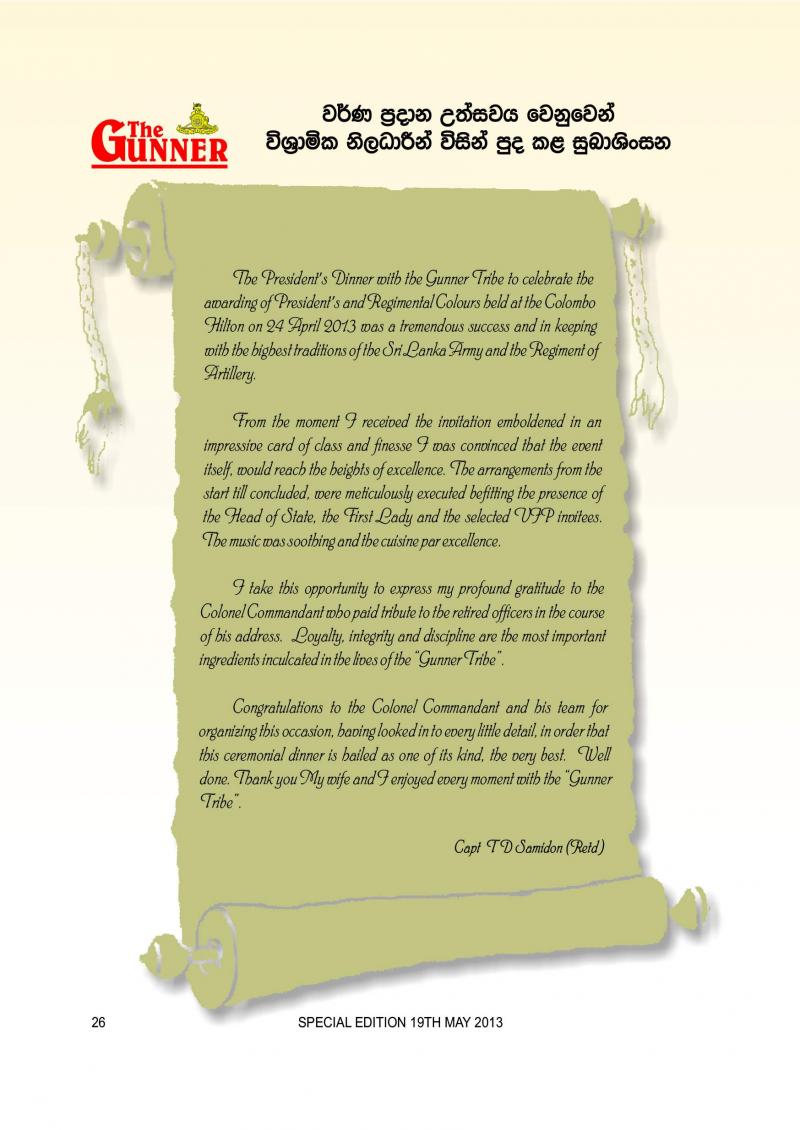 The GUNNER

වර්ණ ප්‍රදාන උත්සවය වෙනුවෙන් විශ්‍රාමික නිලධාරීන් විසින් පුද කළ සුබාශිංසන

The President's Dinner with the Gunner Tribe to celebrate the awarding of President's and Regimental Colours held at the Colombo Hilton on 24 April 2013 was a tremendous success and in keeping with the highest traditions of the Sri Lanka Army and the Regiment of Artillery.

From the moment I received the invitation emboldened in an impressive card of class and finesse I was convinced that the event itself, would reach the heights of excellence. The arrangements from the start till concluded, were meticulously executed befitting the presence of the Head of State, the First Lady and the selected VIP invitees. The music was soothing and the cuisine par excellence.

I take this opportunity to express my profound gratitude to the Colonel Commandant who paid tribute to the retired officers in the course of his address. Loyalty, integrity and discipline are the most important ingredients inculcated in the lives of the "Gunner Tribe".

Congratulations to the Colonel Commandant and his team for organizing this occasion, having looked in to every little detail, in order that this ceremonial dinner is hailed as one of its kind, the very best. Well done. Thank you My wife and I enjoyed every moment with the "Gunner Tribe".

Capt T D Samidon (Retd)

26

SPECIAL EDITION 19TH MAY 2013